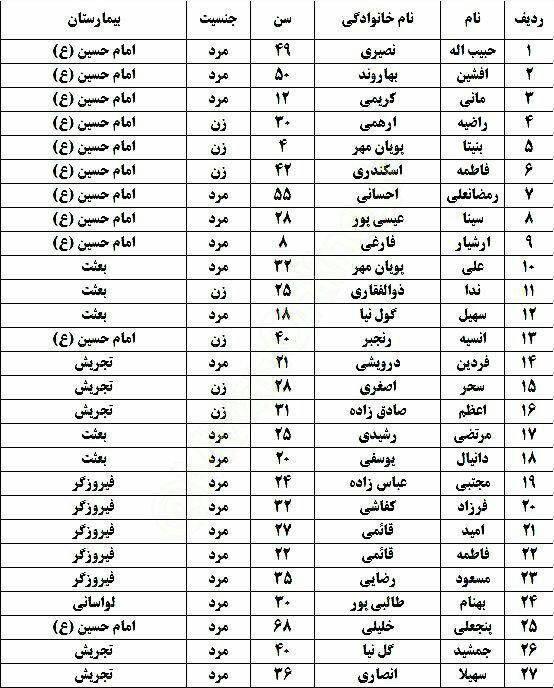 | ردیف | نام | نام خانوادگی | سن | جنسیت | بیمارستان |
|---|---|---|---|---|---|
| ۱ | حبیب اله | نصیری | ۴۹ | مرد | امام حسین (ع) |
| ۲ | افشین | بهاروند | ۵۰ | مرد | امام حسین (ع) |
| ۳ | مانی | کریمی | ۱۲ | مرد | امام حسین (ع) |
| ۴ | راضیه | ارهمی | ۳۰ | زن | امام حسین (ع) |
| ۵ | بنیتا | پویان مهر | ۴ | زن | امام حسین (ع) |
| ۶ | فاطمه | اسکندری | ۴۲ | زن | امام حسین (ع) |
| ۷ | رمضانعلی | احسانی | ۵۵ | مرد | امام حسین (ع) |
| ۸ | سینا | عیسی پور | ۲۸ | مرد | امام حسین (ع) |
| ۹ | ارشیار | فارغی | ۸ | مرد | امام حسین (ع) |
| ۱۰ | علی | پویان مهر | ۳۲ | مرد | بعثت |
| ۱۱ | ندا | ذوالفقاری | ۲۵ | زن | بعثت |
| ۱۲ | سهیل | گول نیا | ۱۸ | مرد | بعثت |
| ۱۳ | انسیه | رنجبر | ۴۰ | زن | امام حسین (ع) |
| ۱۴ | فردین | درویشی | ۲۱ | مرد | تجریش |
| ۱۵ | سحر | اصغری | ۲۸ | زن | تجریش |
| ۱۶ | اعظم | صادق زاده | ۳۱ | زن | تجریش |
| ۱۷ | مرتضی | رشیدی | ۲۵ | مرد | بعثت |
| ۱۸ | دانیال | یوسفی | ۲۰ | مرد | بعثت |
| ۱۹ | مجتبی | عباس زاده | ۲۴ | مرد | فیروزگر |
| ۲۰ | فرزاد | کفاشی | ۳۲ | مرد | فیروزگر |
| ۲۱ | امید | قائمی | ۲۷ | مرد | فیروزگر |
| ۲۲ | فاطمه | قائمی | ۲۲ | مرد | فیروزگر |
| ۲۳ | مسعود | رضایی | ۳۵ | مرد | فیروزگر |
| ۲۴ | بهنام | طالبی پور | ۳۰ | مرد | لواسانی |
| ۲۵ | پنجعلی | خلیلی | ۶۸ | مرد | امام حسین (ع) |
| ۲۶ | جمشید | گل نیا | ۴۰ | مرد | تجریش |
| ۲۷ | سهیلا | انصاری | ۳۶ | مرد | تجریش |